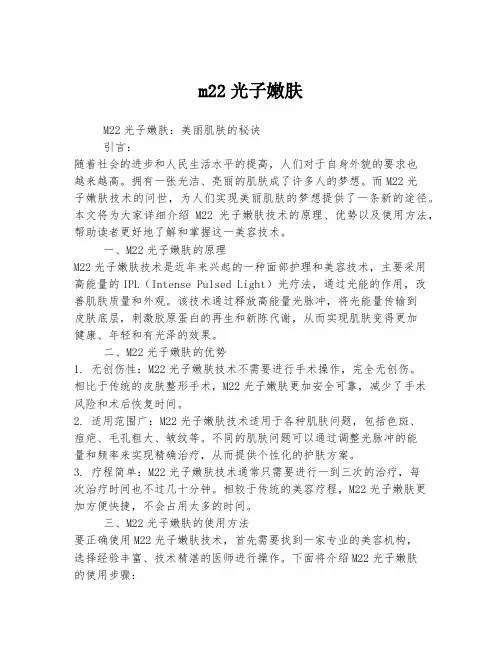 m22 光子嫩肤

M22 光子嫩肤：美丽肌肤的秘诀

引言：

随着社会的进步和人民生活水平的提高，人们对于自身外貌的要求也越来越高。拥有一张光洁、亮丽的肌肤成了许多人的梦想。而 M22 光子嫩肤技术的问世，为人们实现美丽肌肤的梦想提供了一条新的途径。本文将为大家详细介绍 M22 光子嫩肤技术的原理、优势以及使用方法，帮助读者更好地了解和掌握这一美容技术。

一、M22 光子嫩肤的原理

M22 光子嫩肤技术是近年来兴起的一种面部护理和美容技术，主要采用高能量的 IPL（Intense Pulsed Light）光疗法，通过光能的作用，改善肌肤质量和外观。该技术通过释放高能量光脉冲，将光能量传输到皮肤底层，刺激胶原蛋白的再生和新陈代谢，从而实现肌肤变得更加健康、年轻和有光泽的效果。

二、M22 光子嫩肤的优势

1. 无创伤性：M22 光子嫩肤技术不需要进行手术操作，完全无创伤。相比于传统的皮肤整形手术，M22 光子嫩肤更加安全可靠，减少了手术风险和术后恢复时间。

2. 适用范围广：M22 光子嫩肤技术适用于各种肌肤问题，包括色斑、痘疤、毛孔粗大、皱纹等。不同的肌肤问题可以通过调整光脉冲的能量和频率来实现精确治疗，从而提供个性化的护肤方案。

3. 疗程简单：M22 光子嫩肤技术通常只需要进行一到三次的治疗，每次治疗时间也不过几十分钟。相较于传统的美容疗程，M22 光子嫩肤更加方便快捷，不会占用太多的时间。

三、M22 光子嫩肤的使用方法

要正确使用 M22 光子嫩肤技术，首先需要找到一家专业的美容机构，选择经验丰富、技术精湛的医师进行操作。下面将介绍 M22 光子嫩肤的使用步骤：